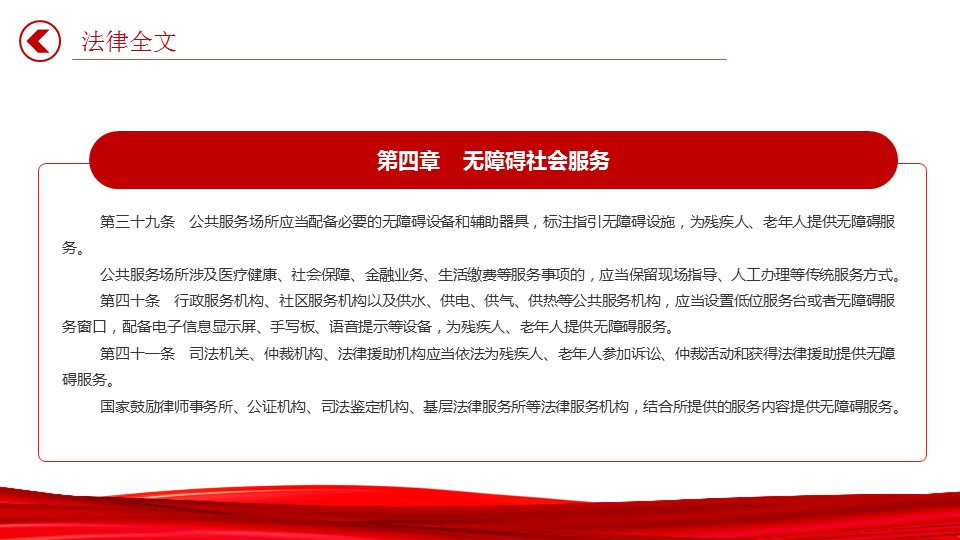 法律全文

第四章　无障碍社会服务

第三十九条　公共服务场所应当配备必要的无障碍设备和辅助器具，标注指引无障碍设施，为残疾人、老年人提供无障碍服务。

公共服务场所涉及医疗健康、社会保障、金融业务、生活缴费等服务事项的，应当保留现场指导、人工办理等传统服务方式。

第四十条　行政服务机构、社区服务机构以及供水、供电、供气、供热等公共服务机构，应当设置低位服务台或者无障碍服务窗口，配备电子信息显示屏、手写板、语音提示等设备，为残疾人、老年人提供无障碍服务。

第四十一条　司法机关、仲裁机构、法律援助机构应当依法为残疾人、老年人参加诉讼、仲裁活动和获得法律援助提供无障碍服务。

国家鼓励律师事务所、公证机构、司法鉴定机构、基层法律服务所等法律服务机构，结合所提供的服务内容提供无障碍服务。